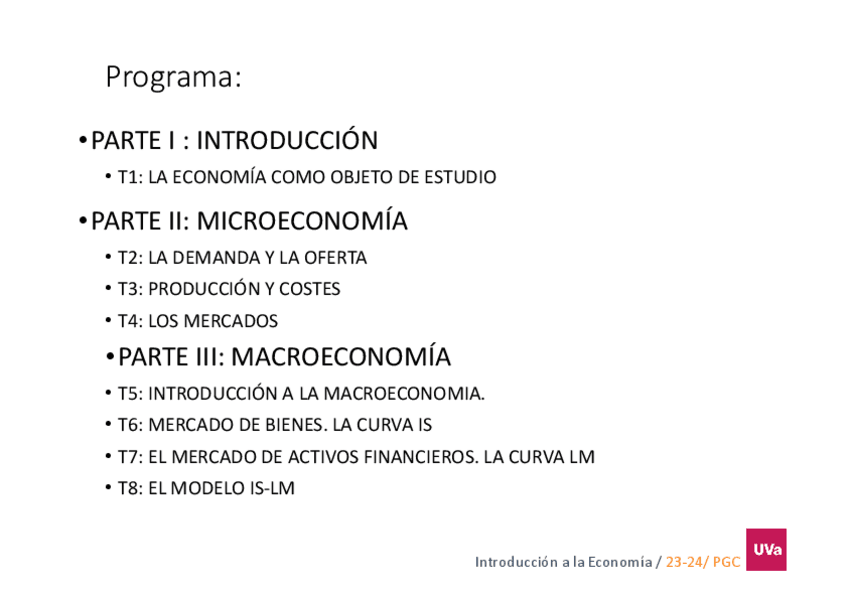 Programa:

• PARTE I : INTRODUCCIÓN

• T1: LA ECONOMÍA COMO OBJETO DE ESTUDIO

• PARTE II: MICROECONOMÍA

• T2: LA DEMANDA Y LA OFERTA

• T3: PRODUCCIÓN Y COSTES

• T4: LOS MERCADOS

• PARTE III: MACROECONOMÍA

• T5: INTRODUCCIÓN A LA MACROECONOMIA.

• T6: MERCADO DE BIENES. LA CURVA IS

• T7: EL MERCADO DE ACTIVOS FINANCIEROS. LA CURVA LM

• T8: EL MODELO IS-LM

Introducción a la Economía / 23-24/ PGC

UVa